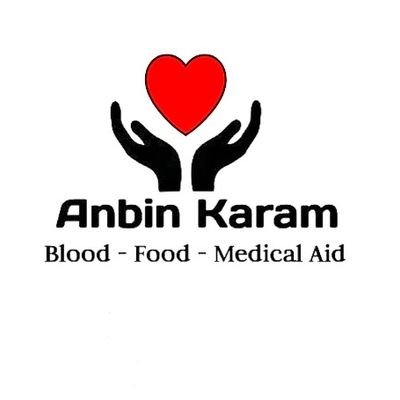 Anbin Karam
Blood - Food - Medical Aid